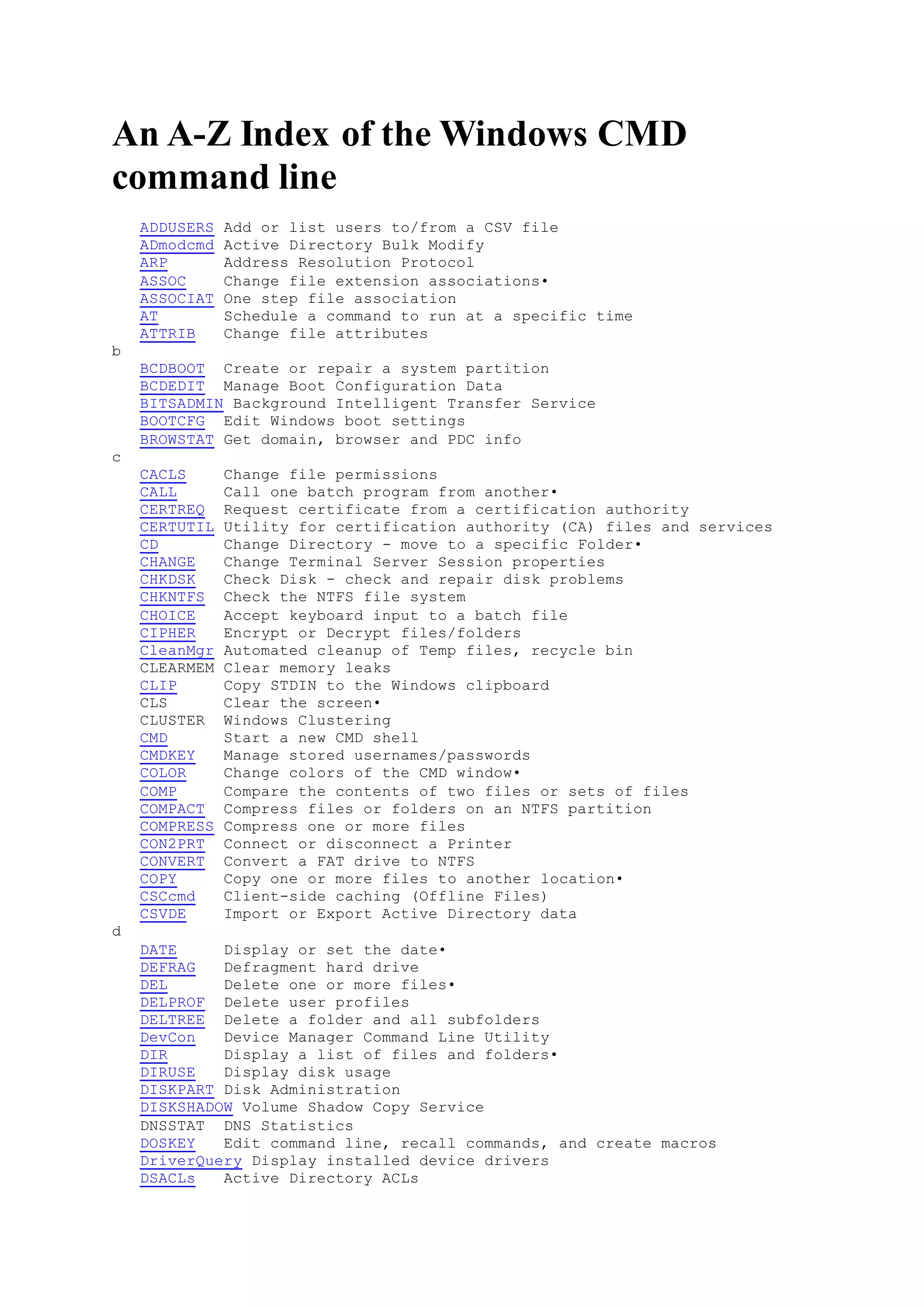 An A-Z Index of the Windows CMD command line

ADDUSERS Add or list users to/from a CSV file
ADmodcmd Active Directory Bulk Modify
ARP Address Resolution Protocol
ASSOC Change file extension associations•
ASSOCIAT One step file association
AT Schedule a command to run at a specific time
ATTRIB Change file attributes
b
BCDBOOT Create or repair a system partition
BCDEDIT Manage Boot Configuration Data
BITSADMIN Background Intelligent Transfer Service
BOOTCFG Edit Windows boot settings
BROWSTAT Get domain, browser and PDC info
c
CACLS Change file permissions
CALL Call one batch program from another•
CERTREQ Request certificate from a certification authority
CERTUTIL Utility for certification authority (CA) files and services
CD Change Directory - move to a specific Folder•
CHANGE Change Terminal Server Session properties
CHKDSK Check Disk - check and repair disk problems
CHKNTFS Check the NTFS file system
CHOICE Accept keyboard input to a batch file
CIPHER Encrypt or Decrypt files/folders
CleanMgr Automated cleanup of Temp files, recycle bin
CLEARMEM Clear memory leaks
CLIP Copy STDIN to the Windows clipboard
CLS Clear the screen•
CLUSTER Windows Clustering
CMD Start a new CMD shell
CMDKEY Manage stored usernames/passwords
COLOR Change colors of the CMD window•
COMP Compare the contents of two files or sets of files
COMPACT Compress files or folders on an NTFS partition
COMPRESS Compress one or more files
CON2PRT Connect or disconnect a Printer
CONVERT Convert a FAT drive to NTFS
COPY Copy one or more files to another location•
CSCcmd Client-side caching (Offline Files)
CSVDE Import or Export Active Directory data
d
DATE Display or set the date•
DEFRAG Defragment hard drive
DEL Delete one or more files•
DELPROF Delete user profiles
DELTREE Delete a folder and all subfolders
DevCon Device Manager Command Line Utility
DIR Display a list of files and folders•
DIRUSE Display disk usage
DISKPART Disk Administration
DISKSHADOW Volume Shadow Copy Service
DNSSTAT DNS Statistics
DOSKEY Edit command line, recall commands, and create macros
DriverQuery Display installed device drivers
DSACLs Active Directory ACLs